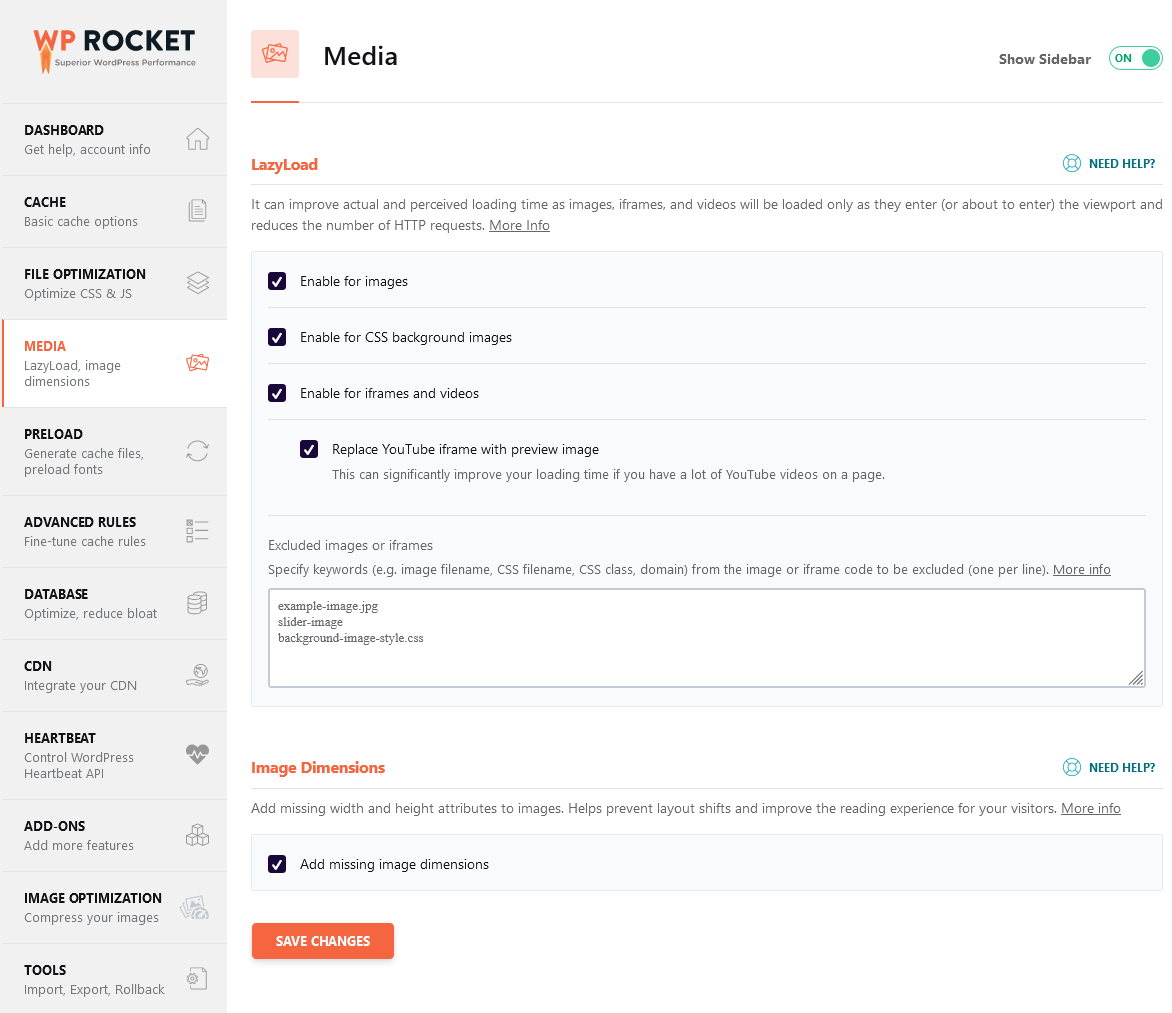 WP ROCKET
Superior WordPress Performance

DASHBOARD
Get help, account info

CACHE
Basic cache options

FILE OPTIMIZATION
Optimize CSS & JS

MEDIA
LazyLoad, image dimensions

PRELOAD
Generate cache files, preload fonts

ADVANCED RULES
Fine-tune cache rules

DATABASE
Optimize, reduce bloat

CDN
Integrate your CDN

HEARTBEAT
Control WordPress Heartbeat API

ADD-ONS
Add more features

IMAGE OPTIMIZATION
Compress your images

TOOLS
Import, Export, Rollback

Media

Show Sidebar ON

LazyLoad

NEED HELP?

It can improve actual and perceived loading time as images, iframes, and videos will be loaded only as they enter (or about to enter) the viewport and reduces the number of HTTP requests. More Info

Enable for images

Enable for CSS background images

Enable for iframes and videos

Replace YouTube iframe with preview image
This can significantly improve your loading time if you have a lot of YouTube videos on a page.

Excluded images or iframes
Specify keywords (e.g. image filename, CSS filename, CSS class, domain) from the image or iframe code to be excluded (one per line). More info

example-image.jpg
slider-image
background-image-style.css

Image Dimensions

NEED HELP?

Add missing width and height attributes to images. Helps prevent layout shifts and improve the reading experience for your visitors. More info

Add missing image dimensions

SAVE CHANGES